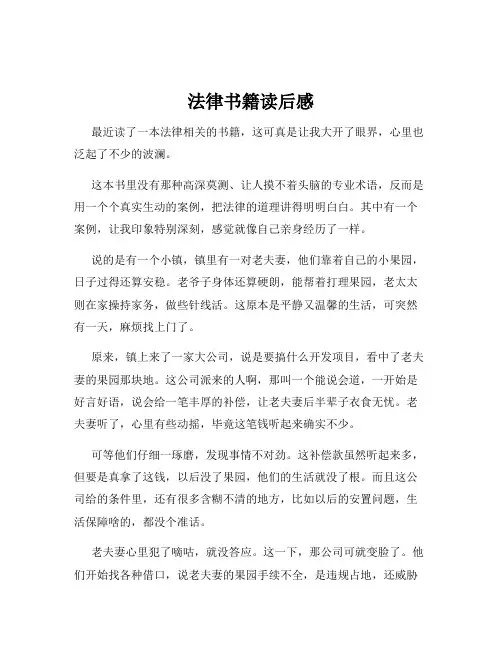 法律书籍读后感

最近读了一本法律相关的书籍，这可真是让我大开了眼界，心里也泛起了不少的波澜。

这本书里没有那种高深莫测、让人摸不着头脑的专业术语，反而是用一个个真实生动的案例，把法律的道理讲得明明白白。其中有一个案例，让我印象特别深刻，感觉就像自己亲身经历了一样。

说的是有一个小镇，镇里有一对老夫妻，他们靠着自己的小果园，日子过得还算安稳。老爷子身体还算硬朗，能帮着打理果园，老太太则在家操持家务，做些针线活。这原本是平静又温馨的生活，可突然有一天，麻烦找上门了。

原来，镇上来了一家大公司，说是要搞什么开发项目，看中了老夫妻的果园那块地。这公司派来的人啊，那叫一个能说会道，一开始是好言好语，说会给一笔丰厚的补偿，让老夫妻后半辈子衣食无忧。老夫妻听了，心里有些动摇，毕竟这笔钱听起来确实不少。

可等他们仔细一琢磨，发现事情不对劲。这补偿款虽然听起来多，但要是真拿了这钱，以后没了果园，他们的生活就没了根。而且这公司给的条件里，还有很多含糊不清的地方，比如以后的安置问题，生活保障啥的，都没个准话。

老夫妻心里犯了嘀咕，就没答应。这一下，那公司可就变脸了。他们开始找各种借口，说老夫妻的果园手续不全，是违规占地，还威胁